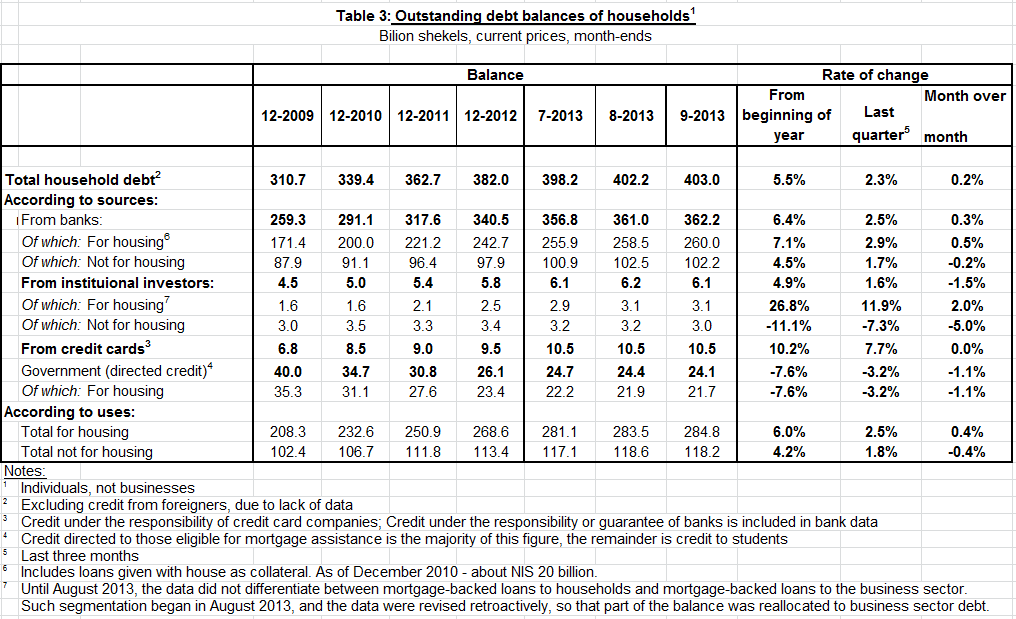 Table 3: Outstanding debt balances of households$^1$

Bilion shekels, current prices, month-ends

| | Balance | | | | | | | Rate of change | | |
|---|---|---|---|---|---|---|---|---|---|---|
| | 12-2009 | 12-2010 | 12-2011 | 12-2012 | 7-2013 | 8-2013 | 9-2013 | From beginning of year | Last quarter$^5$ | Month over month |
| Total household debt$^2$ | 310.7 | 339.4 | 362.7 | 382.0 | 398.2 | 402.2 | 403.0 | 5.5% | 2.3% | 0.2% |
| According to sources: | | | | | | | | | | |
| From banks: | 259.3 | 291.1 | 317.6 | 340.5 | 356.8 | 361.0 | 362.2 | 6.4% | 2.5% | 0.3% |
| Of which: For housing$^6$ | 171.4 | 200.0 | 221.2 | 242.7 | 255.9 | 258.5 | 260.0 | 7.1% | 2.9% | 0.5% |
| Of which: Not for housing | 87.9 | 91.1 | 96.4 | 97.9 | 100.9 | 102.5 | 102.2 | 4.5% | 1.7% | -0.2% |
| From instituional investors: | 4.5 | 5.0 | 5.4 | 5.8 | 6.1 | 6.2 | 6.1 | 4.9% | 1.6% | -1.5% |
| Of which: For housing$^7$ | 1.6 | 1.6 | 2.1 | 2.5 | 2.9 | 3.1 | 3.1 | 26.8% | 11.9% | 2.0% |
| Of which: Not for housing | 3.0 | 3.5 | 3.3 | 3.4 | 3.2 | 3.2 | 3.0 | -11.1% | -7.3% | -5.0% |
| From credit cards$^3$ | 6.8 | 8.5 | 9.0 | 9.5 | 10.5 | 10.5 | 10.5 | 10.2% | 7.7% | 0.0% |
| Government (directed credit)$^4$ | 40.0 | 34.7 | 30.8 | 26.1 | 24.7 | 24.4 | 24.1 | -7.6% | -3.2% | -1.1% |
| Of which: For housing | 35.3 | 31.1 | 27.6 | 23.4 | 22.2 | 21.9 | 21.7 | -7.6% | -3.2% | -1.1% |
| According to uses: | | | | | | | | | | |
| Total for housing | 208.3 | 232.6 | 250.9 | 268.6 | 281.1 | 283.5 | 284.8 | 6.0% | 2.5% | 0.4% |
| Total not for housing | 102.4 | 106.7 | 111.8 | 113.4 | 117.1 | 118.6 | 118.2 | 4.2% | 1.8% | -0.4% |

Notes:
$^1$ Individuals, not businesses
$^2$ Excluding credit from foreigners, due to lack of data
$^3$ Credit under the responsibility of credit card companies; Credit under the responsibility or guarantee of banks is included in bank data
$^4$ Credit directed to those eligible for mortgage assistance is the majority of this figure, the remainder is credit to students
$^5$ Last three months
$^6$ Includes loans given with house as collateral. As of December 2010 - about NIS 20 billion.
$^7$ Until August 2013, the data did not differentiate between mortgage-backed loans to households and mortgage-backed loans to the business sector. Such segmentation began in August 2013, and the data were revised retroactively, so that part of the balance was reallocated to business sector debt.